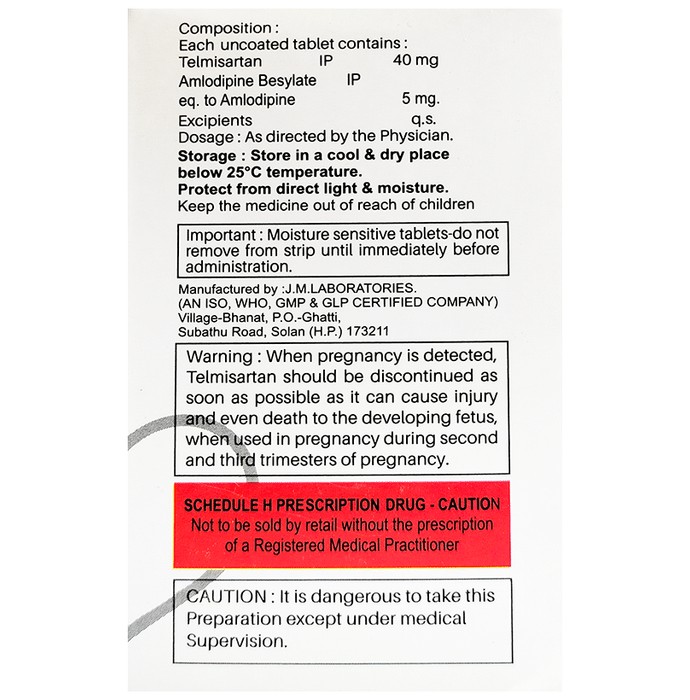 Composition :
Each uncoated tablet contains :
Telmisartan IP 40 mg
Amlodipine Besylate IP
eq. to Amlodipine 5 mg.
Excipients q.s.
Dosage : As directed by the Physician.
Storage : Store in a cool & dry place below 25°C temperature.
Protect from direct light & moisture.
Keep the medicine out of reach of children

Important : Moisture sensitive tablets-do not remove from strip until immediately before administration.

Manufactured by :J.M.LABORATORIES.
(AN ISO, WHO, GMP & GLP CERTIFIED COMPANY)
Village-Bhanat, P.O.-Ghatti,
Subathu Road, Solan (H.P.) 173211

Warning : When pregnancy is detected, Telmisartan should be discontinued as soon as possible as it can cause injury and even death to the developing fetus, when used in pregnancy during second and third trimesters of pregnancy.

SCHEDULE H PRESCRIPTION DRUG - CAUTION
Not to be sold by retail without the prescription of a Registered Medical Practitioner

CAUTION : It is dangerous to take this Preparation except under medical Supervision.